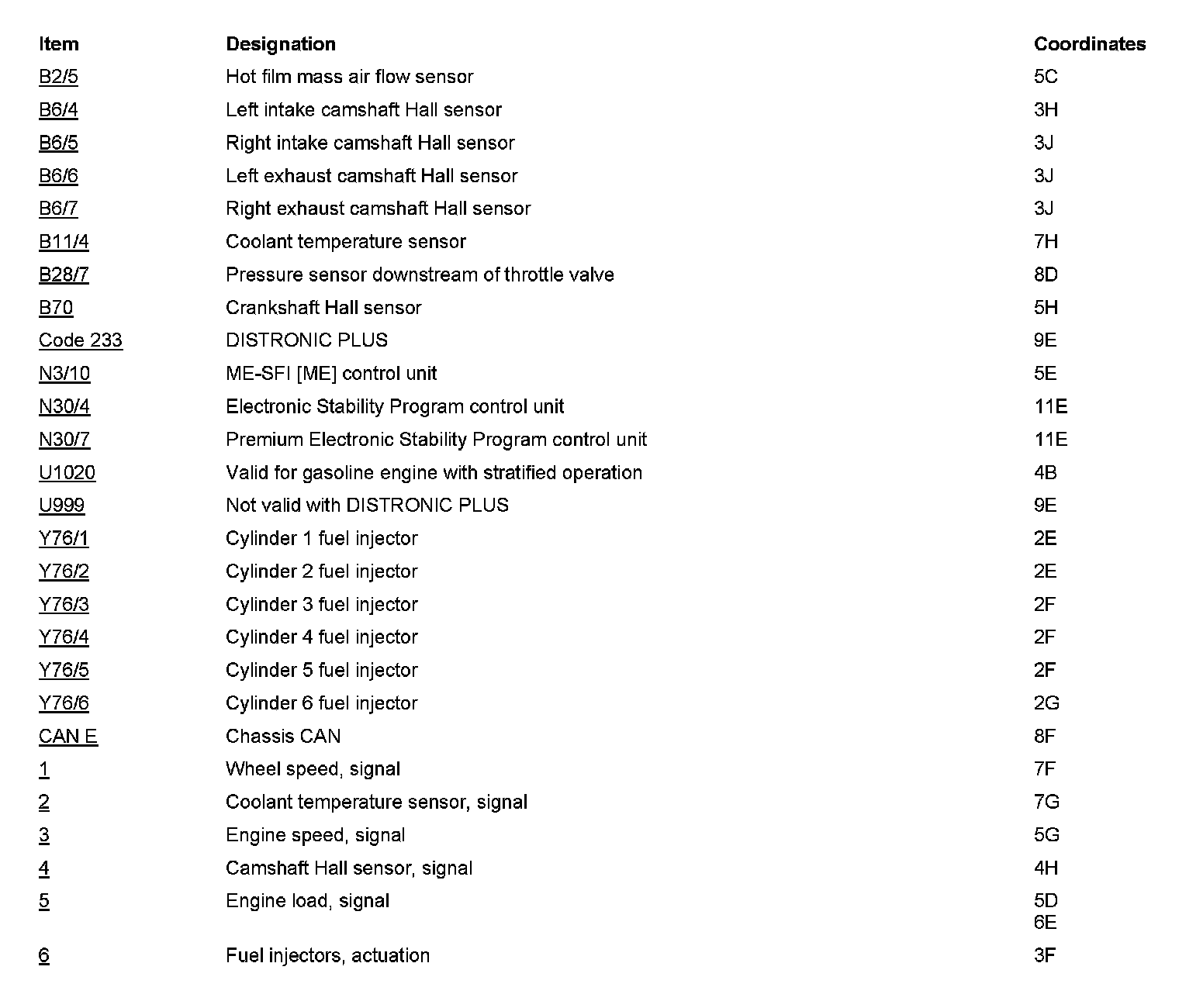 | Item | Designation | Coordinates |
|---|---|---|
| B2/5 | Hot film mass air flow sensor | 5C |
| B6/4 | Left intake camshaft Hall sensor | 3H |
| B6/5 | Right intake camshaft Hall sensor | 3J |
| B6/6 | Left exhaust camshaft Hall sensor | 3J |
| B6/7 | Right exhaust camshaft Hall sensor | 3J |
| B11/4 | Coolant temperature sensor | 7H |
| B28/7 | Pressure sensor downstream of throttle valve | 8D |
| B70 | Crankshaft Hall sensor | 5H |
| Code 233 | DISTRONIC PLUS | 9E |
| N3/10 | ME-SFI [ME] control unit | 5E |
| N30/4 | Electronic Stability Program control unit | 11E |
| N30/7 | Premium Electronic Stability Program control unit | 11E |
| U1020 | Valid for gasoline engine with stratified operation | 4B |
| U999 | Not valid with DISTRONIC PLUS | 9E |
| Y76/1 | Cylinder 1 fuel injector | 2E |
| Y76/2 | Cylinder 2 fuel injector | 2E |
| Y76/3 | Cylinder 3 fuel injector | 2F |
| Y76/4 | Cylinder 4 fuel injector | 2F |
| Y76/5 | Cylinder 5 fuel injector | 2F |
| Y76/6 | Cylinder 6 fuel injector | 2G |
| CAN E | Chassis CAN | 8F |
| 1 | Wheel speed, signal | 7F |
| 2 | Coolant temperature sensor, signal | 7G |
| 3 | Engine speed, signal | 5G |
| 4 | Camshaft Hall sensor, signal | 4H |
| 5 | Engine load, signal | 5D 6E |
| 6 | Fuel injectors, actuation | 3F |